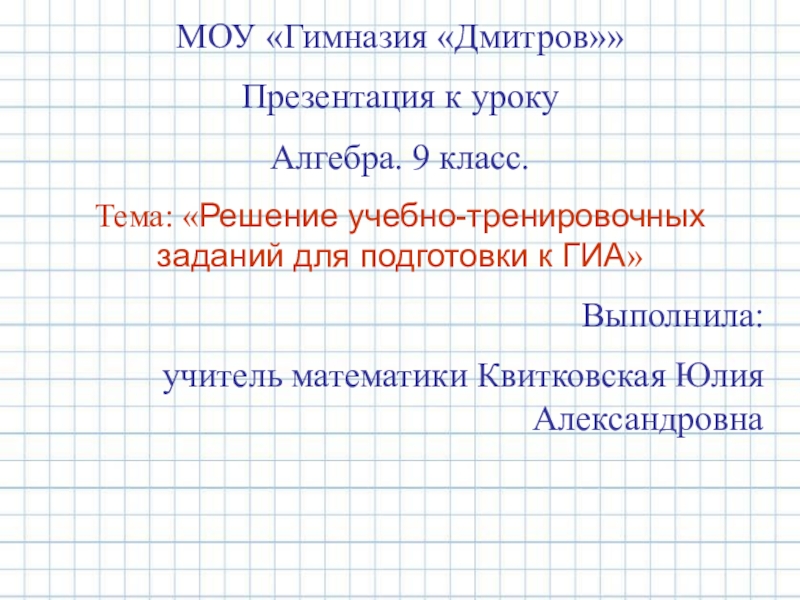 МОУ «Гимназия «Дмитров»»

Презентация к уроку

Алгебра. 9 класс.

Тема: «Решение учебно-тренировочных заданий для подготовки к ГИА»

Выполнила:

учитель математики Квитковская Юлия Александровна